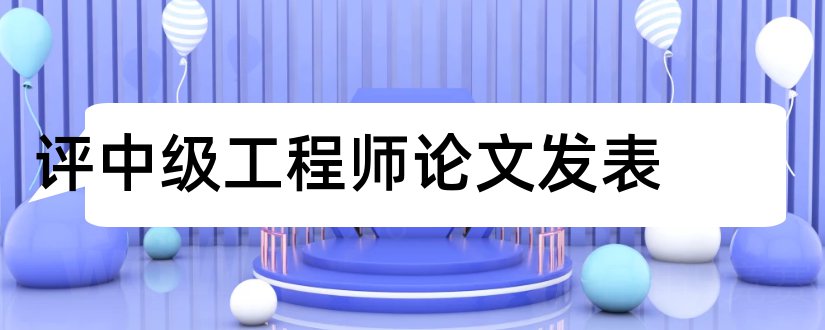 评中级工程师论文发表